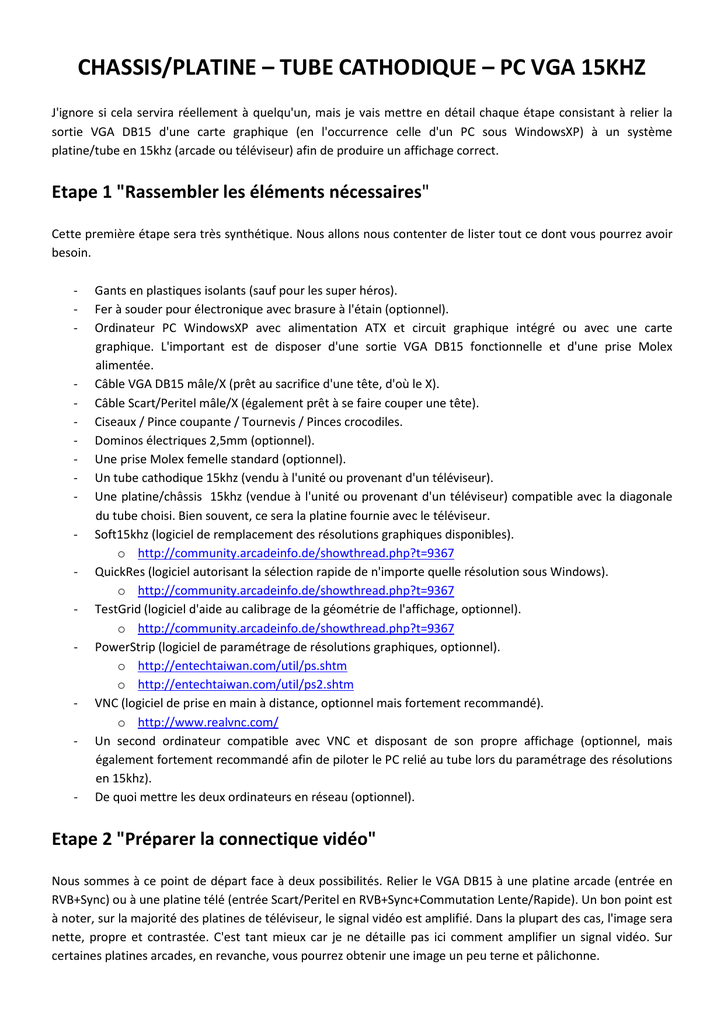 CHASSIS/PLATINE – TUBE CATHODIQUE – PC VGA 15KHZ

J'ignore si cela servira réellement à quelqu'un, mais je vais mettre en détail chaque étape consistant à relier la sortie VGA DB15 d'une carte graphique (en l'occurrence celle d'un PC sous WindowsXP) à un système platine/tube en 15khz (arcade ou téléviseur) afin de produire un affichage correct.

Etape 1 "Rassembler les éléments nécessaires"

Cette première étape sera très synthétique. Nous allons nous contenter de lister tout ce dont vous pourrez avoir besoin.

- Gants en plastiques isolants (sauf pour les super héros).
- Fer à souder pour électronique avec brasure à l'étain (optionnel).
- Ordinateur PC WindowsXP avec alimentation ATX et circuit graphique intégré ou avec une carte graphique. L'important est de disposer d'une sortie VGA DB15 fonctionnelle et d'une prise Molex alimentée.
- Câble VGA DB15 mâle/X (prêt au sacrifice d'une tête, d'où le X).
- Câble Scart/Peritel mâle/X (également prêt à se faire couper une tête).
- Ciseaux / Pince coupante / Tournevis / Pinces crocodiles.
- Dominos électriques 2,5mm (optionnel).
- Une prise Molex femelle standard (optionnel).
- Un tube cathodique 15khz (vendu à l'unité ou provenant d'un téléviseur).
- Une platine/châssis 15khz (vendue à l'unité ou provenant d'un téléviseur) compatible avec la diagonale du tube choisi. Bien souvent, ce sera la platine fournie avec le téléviseur.
- Soft15khz (logiciel de remplacement des résolutions graphiques disponibles).
  o http://community.arcadeinfo.de/showthread.php?t=9367
- QuickRes (logiciel autorisant la sélection rapide de n'importe quelle résolution sous Windows).
  o http://community.arcadeinfo.de/showthread.php?t=9367
- TestGrid (logiciel d'aide au calibrage de la géométrie de l'affichage, optionnel).
  o http://community.arcadeinfo.de/showthread.php?t=9367
- PowerStrip (logiciel de paramétrage de résolutions graphiques, optionnel).
  o http://entechtaiwan.com/util/ps.shtm
  o http://entechtaiwan.com/util/ps2.shtm
- VNC (logiciel de prise en main à distance, optionnel mais fortement recommandé).
  o http://www.realvnc.com/
- Un second ordinateur compatible avec VNC et disposant de son propre affichage (optionnel, mais également fortement recommandé afin de piloter le PC relié au tube lors du paramétrage des résolutions en 15khz).
- De quoi mettre les deux ordinateurs en réseau (optionnel).

Etape 2 "Préparer la connectique vidéo"

Nous sommes à ce point de départ face à deux possibilités. Relier le VGA DB15 à une platine arcade (entrée en RVB+Sync) ou à une platine télé (entrée Scart/Peritel en RVB+Sync+Commutation Lente/Rapide). Un bon point est à noter, sur la majorité des platines de téléviseur, le signal vidéo est amplifié. Dans la plupart des cas, l'image sera nette, propre et contrastée. C'est tant mieux car je ne détaille pas ici comment amplifier un signal vidéo. Sur certaines platines arcades, en revanche, vous pourrez obtenir une image un peu terne et pâlichonne.